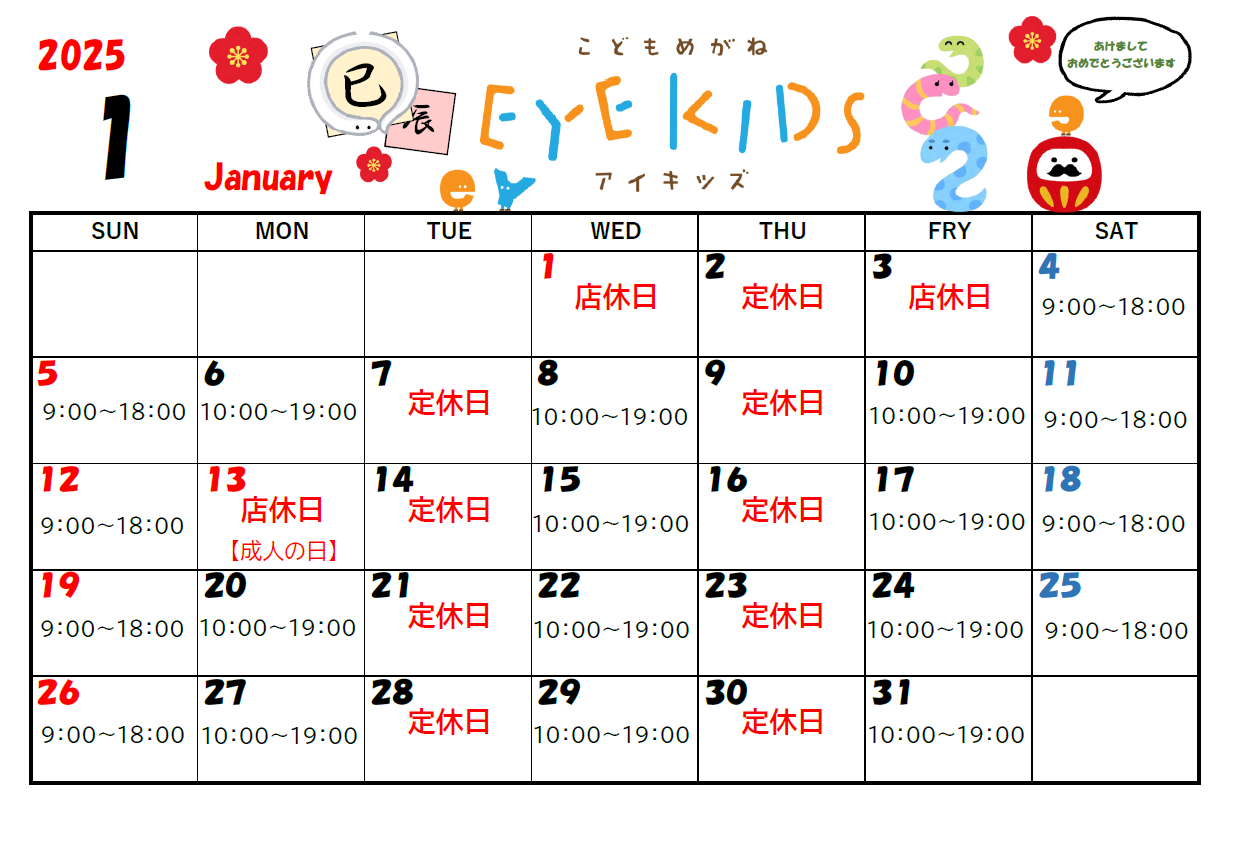 2025

1

January

巳

辰

こどもめがね

EYE KIDS

アイキッズ

あけまして
おめでとうございます

| SUN | MON | TUE | WED | THU | FRY | SAT |
|---|---|---|---|---|---|---|
|  |  |  | 1 店休日 | 2 定休日 | 3 店休日 | 4 9:00~18:00 |
| 5 9:00~18:00 | 6 10:00~19:00 | 7 定休日 | 8 10:00~19:00 | 9 定休日 | 10 10:00~19:00 | 11 9:00~18:00 |
| 12 9:00~18:00 | 13 店休日 【成人の日】 | 14 定休日 | 15 10:00~19:00 | 16 定休日 | 17 10:00~19:00 | 18 9:00~18:00 |
| 19 9:00~18:00 | 20 10:00~19:00 | 21 定休日 | 22 10:00~19:00 | 23 定休日 | 24 10:00~19:00 | 25 9:00~18:00 |
| 26 9:00~18:00 | 27 10:00~19:00 | 28 定休日 | 29 10:00~19:00 | 30 定休日 | 31 10:00~19:00 |  |